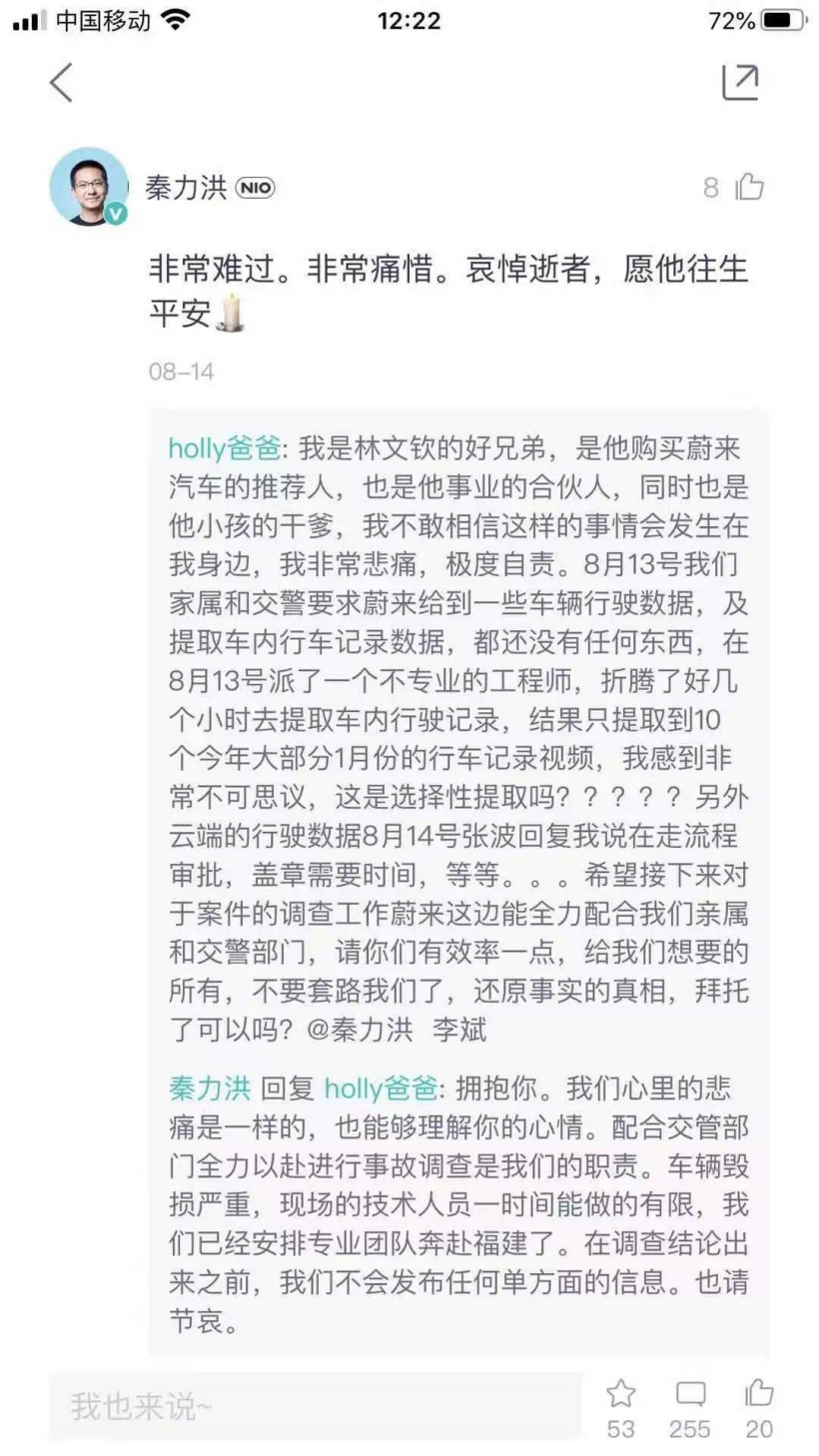 中国移动 12:22 72%

秦力洪 NIO 8

非常难过。非常痛惜。哀悼逝者，愿他往生平安

08-14

holly爸爸: 我是林文钦的好兄弟，是他购买蔚来汽车的推荐人，也是他事业的合伙人，同时也是他小孩的干爹，我不敢相信这样的事情会发生在我身边，我非常悲痛，极度自责。8月13号我们家属和交警要求蔚来给到一些车辆行驶数据，及提取车内行车记录数据，都还没有任何东西，在8月13号派了一个不专业的工程师，折腾了好几个小时去提取车内行驶记录，结果只提取到10个今年大部分1月份的行车记录视频，我感到非常不可思议，这是选择性提取吗？？？？？另外云端的行驶数据8月14号张波回复我说在走流程审批，盖章需要时间，等等。。。希望接下来对于案件的调查工作蔚来这边能全力配合我们亲属和交警部门，请你们有效率一点，给我们想要的所有，不要套路我们了，还原事实的真相，拜托了可以吗？@秦力洪 李斌

秦力洪 回复 holly爸爸: 拥抱你。我们心里的悲痛是一样的，也能够理解你的心情。配合交管部门全力以赴进行事故调查是我们的职责。车辆毁损严重，现场的技术人员一时间能做的有限，我们已经安排专业团队奔赴福建了。在调查结论出来之前，我们不会发布任何单方面的信息。也请节哀。

我也来说~ 53 255 20